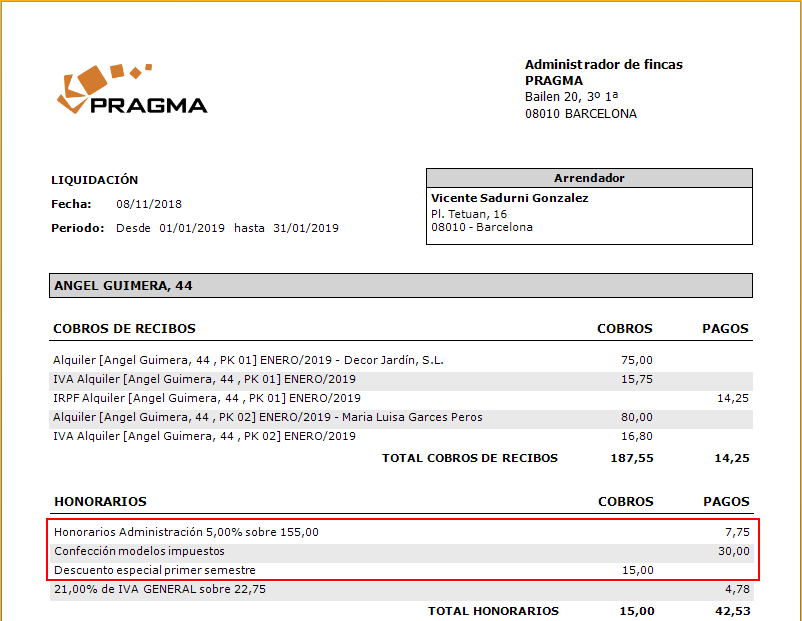 PRAGMA

Administrador de fincas
PRAGMA
Bailen 20, 3º 1ª
08010 BARCELONA

LIQUIDACIÓN
Fecha: 08/11/2018
Periodo: Desde 01/01/2019 hasta 31/01/2019

Arrendador
Vicente Sadurni Gonzalez
Pl. Tetuan, 16
08010 - Barcelona

ANGEL GUIMERA, 44

| COBROS DE RECIBOS | COBROS | PAGOS |
|---|---|---|
| Alquiler [Angel Guimera, 44 , PK 01] ENERO/2019 - Decor Jardín, S.L. | 75,00 | |
| IVA Alquiler [Angel Guimera, 44 , PK 01] ENERO/2019 | 15,75 | |
| IRPF Alquiler [Angel Guimera, 44 , PK 01] ENERO/2019 | | 14,25 |
| Alquiler [Angel Guimera, 44 , PK 02] ENERO/2019 - Maria Luisa Garces Peros | 80,00 | |
| IVA Alquiler [Angel Guimera, 44 , PK 02] ENERO/2019 | 16,80 | |
| TOTAL COBROS DE RECIBOS | 187,55 | 14,25 |

| HONORARIOS | COBROS | PAGOS |
|---|---|---|
| Honorarios Administración 5,00% sobre 155,00 | | 7,75 |
| Confección modelos impuestos | | 30,00 |
| Descuento especial primer semestre | 15,00 | |
| 21,00% de IVA GENERAL sobre 22,75 | | 4,78 |
| TOTAL HONORARIOS | 15,00 | 42,53 |